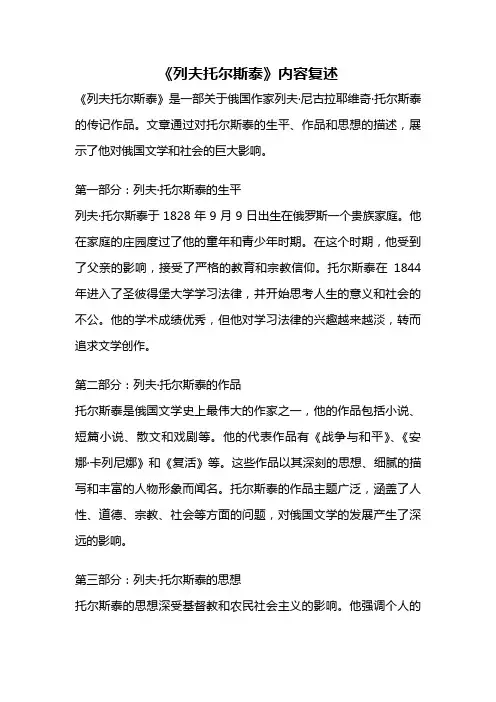 《列夫托尔斯泰》内容复述

《列夫托尔斯泰》是一部关于俄国作家列夫·尼古拉耶维奇·托尔斯泰的传记作品。文章通过对托尔斯泰的生平、作品和思想的描述，展示了他对俄国文学和社会的巨大影响。

第一部分：列夫·托尔斯泰的生平

列夫·托尔斯泰于 1828 年 9 月 9 日出生在俄罗斯一个贵族家庭。他在家庭的庄园度过了他的童年和青少年时期。在这个时期，他受到了父亲的影响，接受了严格的教育和宗教信仰。托尔斯泰在 1844 年进入了圣彼得堡大学学习法律，并开始思考人生的意义和社会的不公。他的学术成绩优秀，但他对学习法律的兴趣越来越淡，转而追求文学创作。

第二部分：列夫·托尔斯泰的作品

托尔斯泰是俄国文学史上最伟大的作家之一，他的作品包括小说、短篇小说、散文和戏剧等。他的代表作品有《战争与和平》、《安娜·卡列尼娜》和《复活》等。这些作品以其深刻的思想、细腻的描写和丰富的人物形象而闻名。托尔斯泰的作品主题广泛，涵盖了人性、道德、宗教、社会等方面的问题，对俄国文学的发展产生了深远的影响。

第三部分：列夫·托尔斯泰的思想

托尔斯泰的思想深受基督教和农民社会主义的影响。他强调个人的